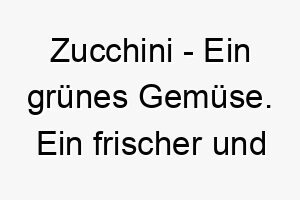 Zucchini - Ein grünes Gemüse. Ein frischer und